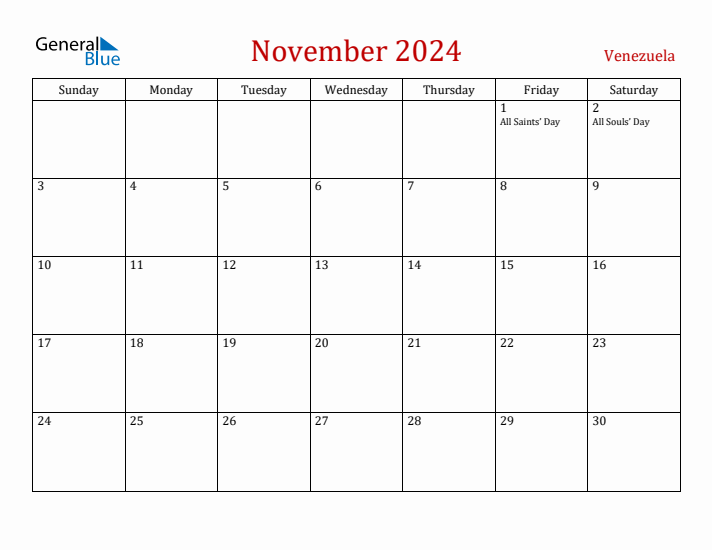 General Blue

November 2024

Venezuela

| Sunday | Monday | Tuesday | Wednesday | Thursday | Friday | Saturday |
|---|---|---|---|---|---|---|
| | | | | | 1 All Saints' Day | 2 All Souls' Day |
| 3 | 4 | 5 | 6 | 7 | 8 | 9 |
| 10 | 11 | 12 | 13 | 14 | 15 | 16 |
| 17 | 18 | 19 | 20 | 21 | 22 | 23 |
| 24 | 25 | 26 | 27 | 28 | 29 | 30 |